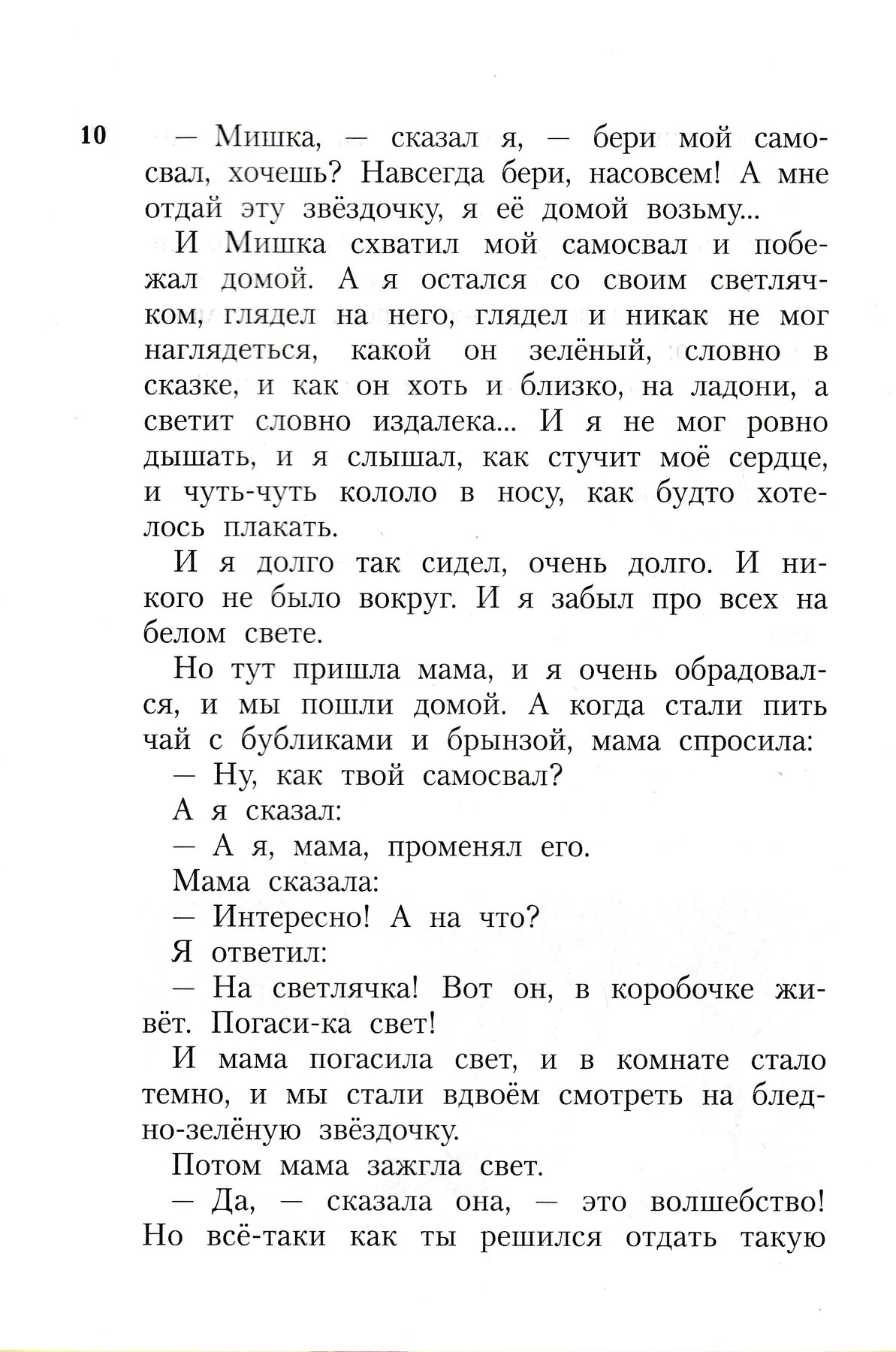 10

— Мишка, — сказал я, — бери мой самосвал, хочешь? Навсегда бери, насовсем! А мне отдай эту звёздочку, я её домой возьму...

И Мишка схватил мой самосвал и побежал домой. А я остался со своим светлячком, глядел на него, глядел и никак не мог наглядеться, какой он зелёный, словно в сказке, и как он хоть и близко, на ладони, а светит словно издалека... И я не мог ровно дышать, и я слышал, как стучит моё сердце, и чуть-чуть кололо в носу, как будто хотелось плакать.

И я долго так сидел, очень долго. И никого не было вокруг. И я забыл про всех на белом свете.

Но тут пришла мама, и я очень обрадовался, и мы пошли домой. А когда стали пить чай с бубликами и брынзой, мама спросила:

— Ну, как твой самосвал?

А я сказал:

— А я, мама, променял его.

Мама сказала:

— Интересно! А на что?

Я ответил:

— На светлячка! Вот он, в коробочке живёт. Погаси-ка свет!

И мама погасила свет, и в комнате стало темно, и мы стали вдвоём смотреть на бледно-зелёную звёздочку.

Потом мама зажгла свет.

— Да, — сказала она, — это волшебство! Но всё-таки как ты решился отдать такую